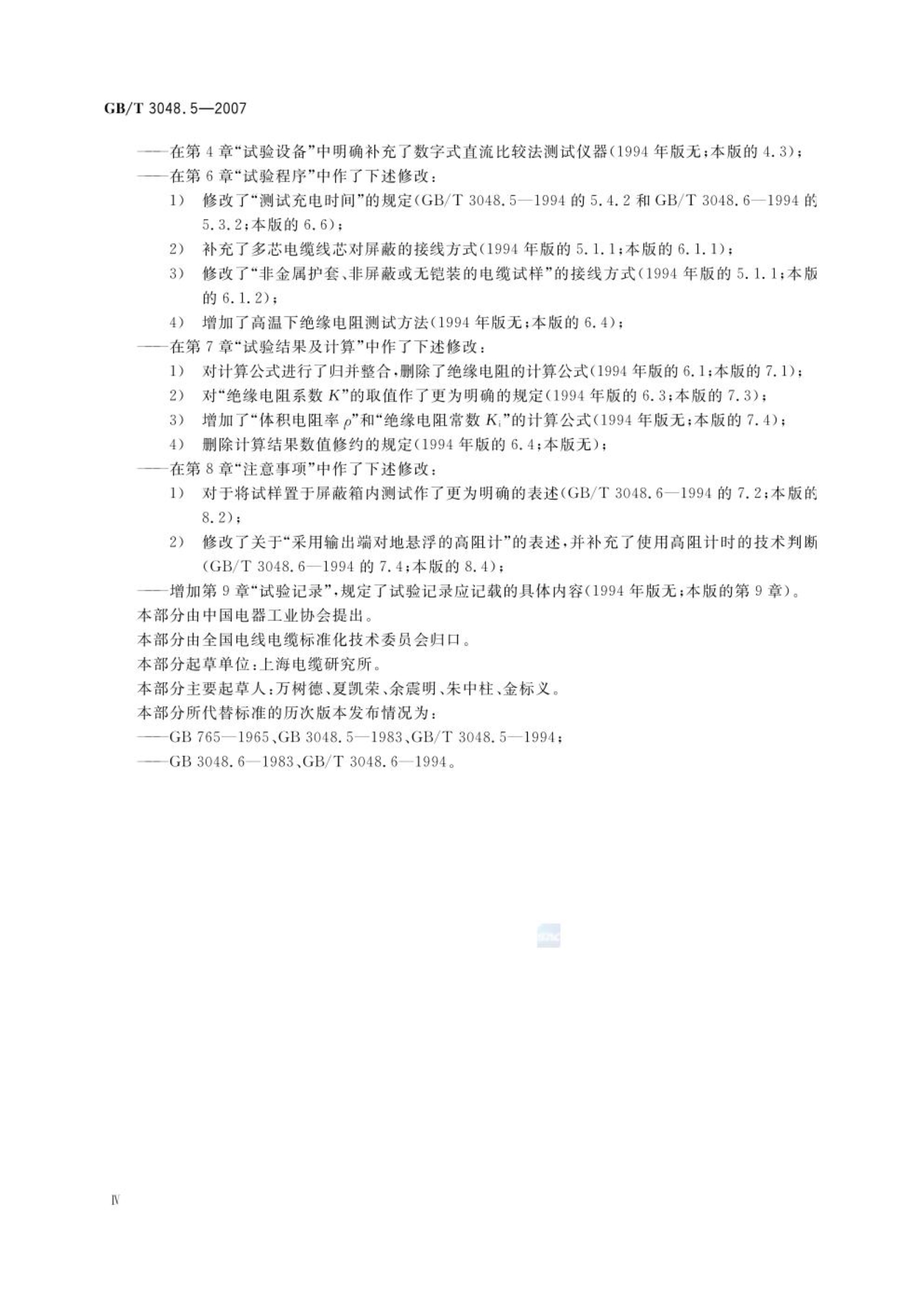 GB/T 3048.5—2007

——在第 4 章“试验设备”中明确补充了数字式直流比较法测试仪器(1994 年版无;本版的 4.3);

——在第 6 章“试验程序”中作了下述修改:

1) 修改了“测试充电时间”的规定(GB/T 3048.5—1994 的 5.4.2 和 GB/T 3048.6—1994 的 5.3.2;本版的 6.6);

2) 补充了多芯电缆线芯对屏蔽的接线方式(1994 年版的 5.1.1;本版的 6.1.1);

3) 修改了“非金属护套、非屏蔽或无铠装的电缆试样”的接线方式(1994 年版的 5.1.1;本版的 6.1.2);

4) 增加了高温下绝缘电阻测试方法(1994 年版无;本版的 6.4);

——在第 7 章“试验结果及计算”中作了下述修改:

1) 对计算公式进行了归并整合,删除了绝缘电阻的计算公式(1994 年版的 6.1;本版的 7.1);

2) 对“绝缘电阻系数 $K$”的取值作了更为明确的规定(1994 年版的 6.3;本版的 7.3);

3) 增加了“体积电阻率 $\rho$”和“绝缘电阻常数 $K_i$”的计算公式(1994 年版无;本版的 7.4);

4) 删除计算结果数值修约的规定(1994 年版的 6.4;本版无);

——在第 8 章“注意事项”中作了下述修改:

1) 对于将试样置于屏蔽箱内测试作了更为明确的表述(GB/T 3048.6—1994 的 7.2;本版的 8.2);

2) 修改了关于“采用输出端对地悬浮的高阻计”的表述,并补充了使用高阻计时的技术判断(GB/T 3048.6—1994 的 7.4;本版的 8.4);

——增加第 9 章“试验记录”,规定了试验记录应记载的具体内容(1994 年版无;本版的第 9 章)。

本部分由中国电器工业协会提出。

本部分由全国电线电缆标准化技术委员会归口。

本部分起草单位:上海电缆研究所。

本部分主要起草人:万树德、夏凯荣、余震明、朱中柱、金标义。

本部分所代替标准的历次版本发布情况为:

——GB 765—1965、GB 3048.5—1983、GB/T 3048.5—1994;

——GB 3048.6—1983、GB/T 3048.6—1994。

Ⅳ